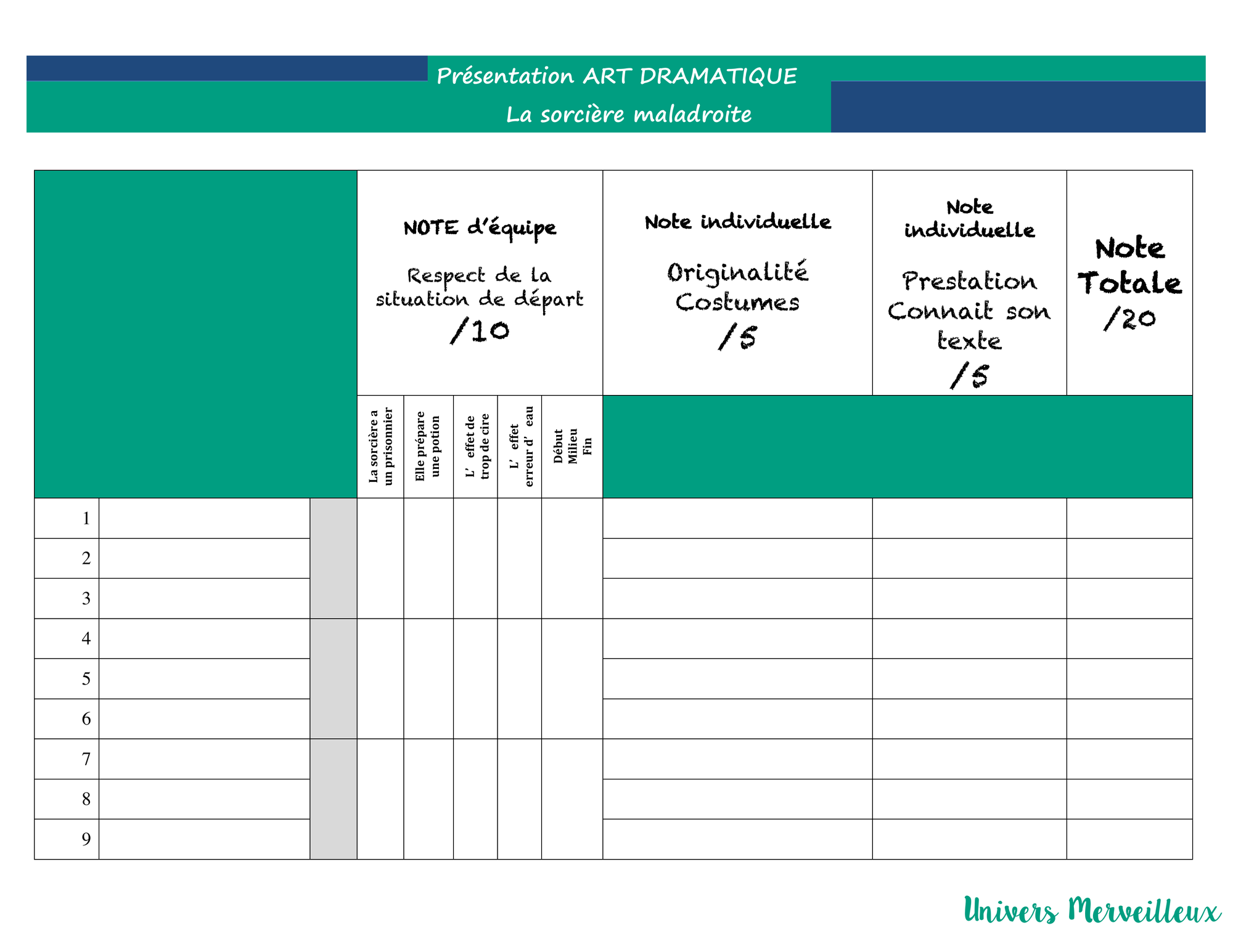 Présentation ART DRAMATIQUE
La sorcière maladroite

| | | | NOTE d'équipe Respect de la situation de départ /10 | | | | | Note individuelle Originalité Costumes /5 | Note individuelle Prestation Connait son texte /5 | Note Totale /20 |
|---|---|---|---|---|---|---|---|---|---|---|
| | | | La sorcière a un prisonnier | Elle prépare une potion | L' effet de trop de cire | L' effet erreur d' eau | Début Milieu Fin | | | |
| 1 | | | | | | | | | | |
| 2 | | | | | | | | | | |
| 3 | | | | | | | | | | |
| 4 | | | | | | | | | | |
| 5 | | | | | | | | | | |
| 6 | | | | | | | | | | |
| 7 | | | | | | | | | | |
| 8 | | | | | | | | | | |
| 9 | | | | | | | | | | |

Univers Merveilleux